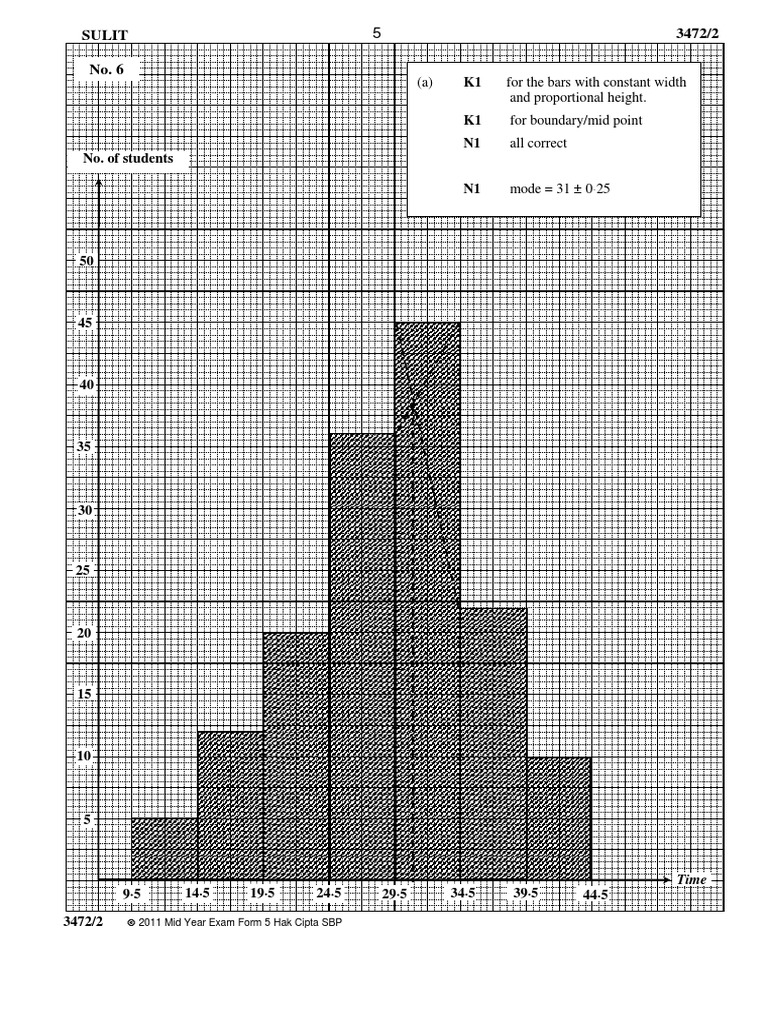 SULIT 5 3472/2

No. 6

(a) K1 for the bars with constant width and proportional height.

K1 for boundary/mid point

N1 all correct

N1 mode = 31 ± 0·25

No. of students

50

45

40

35

30

25

20

15

10

5

9·5 14·5 19·5 24·5 29·5 34·5 39·5 44·5 Time

3472/2 © 2011 Mid Year Exam Form 5 Hak Cipta SBP